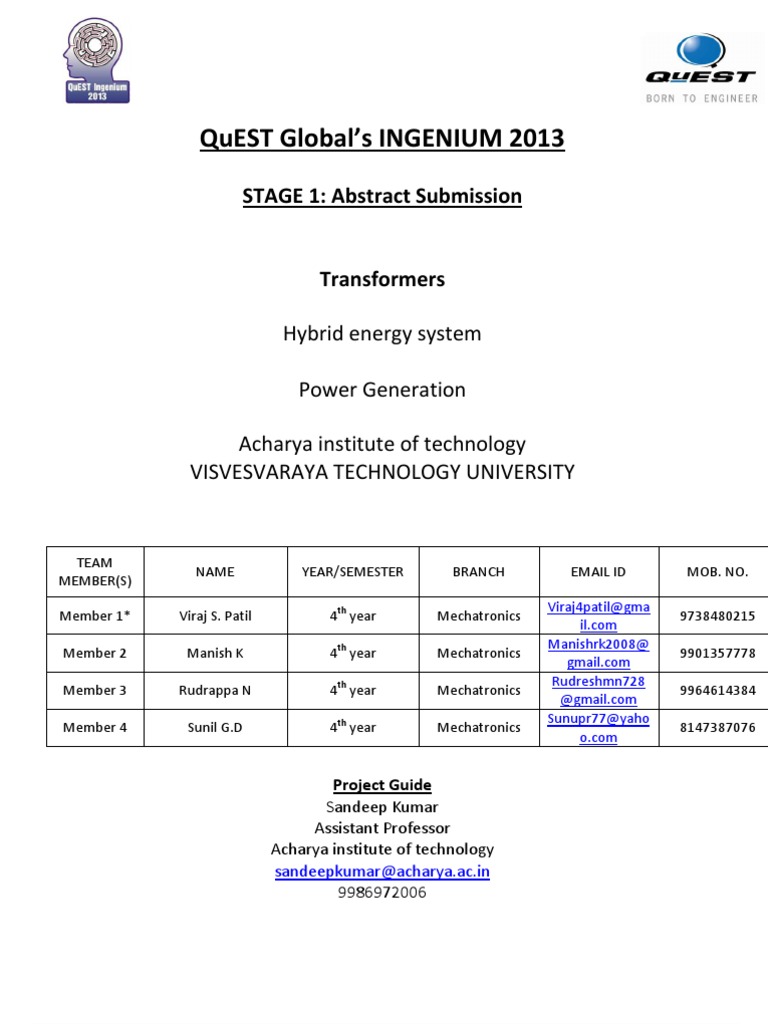 QuEST Ingenium 2013

QuEST
BORN TO ENGINEER

QuEST Global's INGENIUM 2013

STAGE 1: Abstract Submission

Transformers

Hybrid energy system

Power Generation

Acharya institute of technology
VISVESVARAYA TECHNOLOGY UNIVERSITY

| TEAM MEMBER(S) | NAME | YEAR/SEMESTER | BRANCH | EMAIL ID | MOB. NO. |
|---|---|---|---|---|---|
| Member 1* | Viraj S. Patil | $4^{th}$ year | Mechatronics | Viraj4patil@gmail.com | 9738480215 |
| Member 2 | Manish K | $4^{th}$ year | Mechatronics | Manishrk2008@gmail.com | 9901357778 |
| Member 3 | Rudrappa N | $4^{th}$ year | Mechatronics | Rudreshmn728@gmail.com | 9964614384 |
| Member 4 | Sunil G.D | $4^{th}$ year | Mechatronics | Sunupr77@yahoo.com | 8147387076 |

Project Guide
Sandeep Kumar
Assistant Professor
Acharya institute of technology
sandeepkumar@acharya.ac.in
9986972006